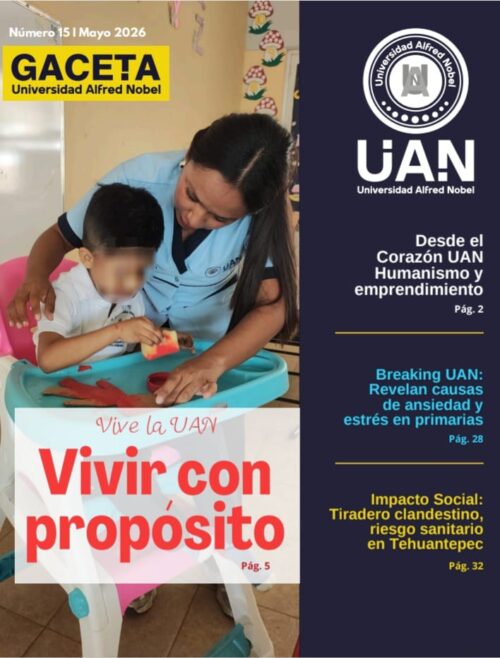 Número 15 | Mayo 2026

GACETA
Universidad Alfred Nobel

Vive la UAN

Vivir con propósito

Pág. 5

Universidad Alfred Nobel

UAN
Universidad Alfred Nobel

Desde el Corazón UAN Humanismo y emprendimiento

Pág. 2

Breaking UAN: Revelan causas de ansiedad y estrés en primarias

Pág. 28

Impacto Social: Tiradero clandestino, riesgo sanitario en Tehuantepec

Pág. 32